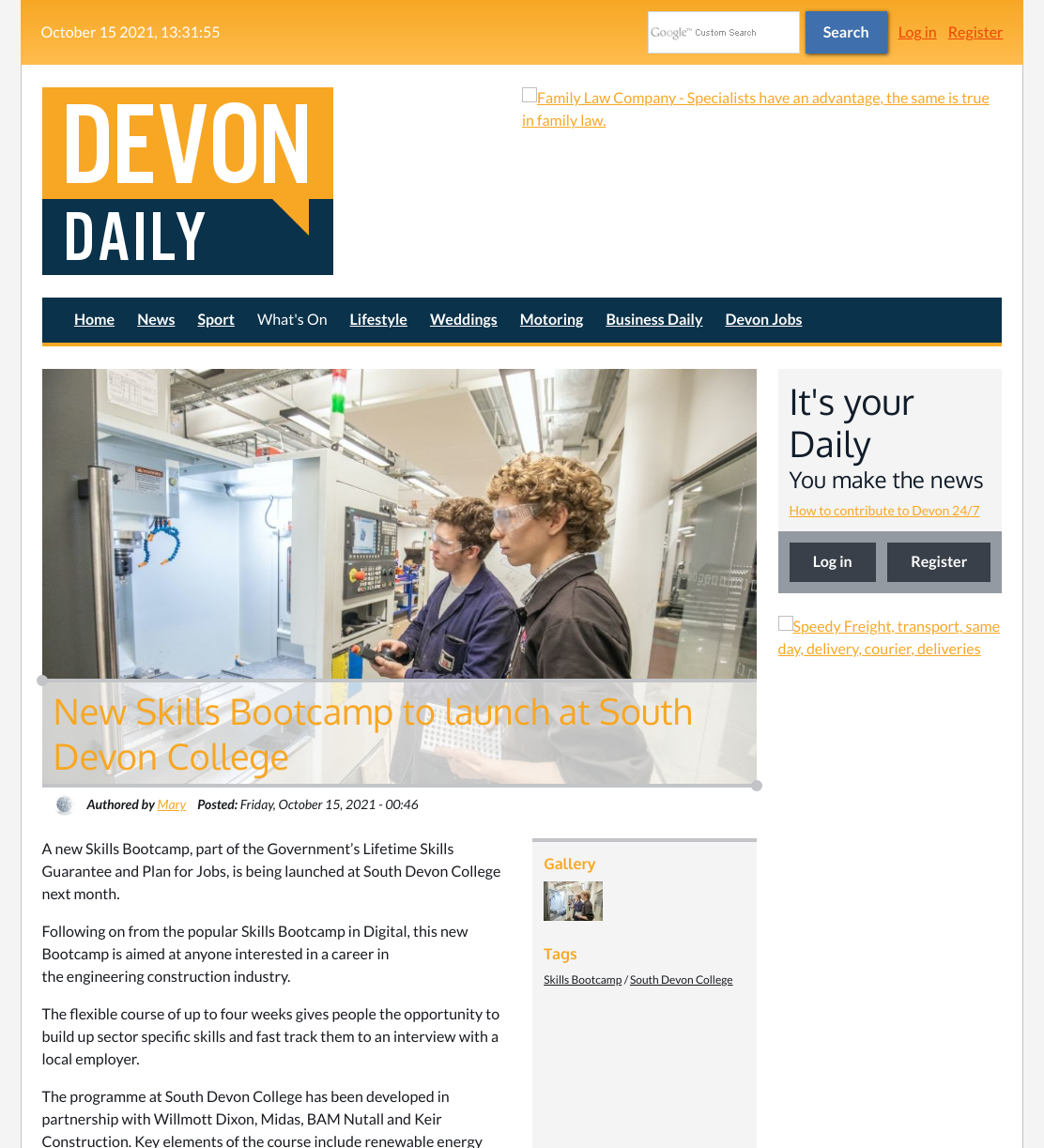 October 15 2021, 13:31:55

Google™ Custom Search

Search

Log in Register

DEVON DAILY

Family Law Company - Specialists have an advantage, the same is true in family law.

Home News Sport What's On Lifestyle Weddings Motoring Business Daily Devon Jobs

New Skills Bootcamp to launch at South Devon College

Authored by Mary Posted: Friday, October 15, 2021 - 00:46

A new Skills Bootcamp, part of the Government's Lifetime Skills Guarantee and Plan for Jobs, is being launched at South Devon College next month.

Following on from the popular Skills Bootcamp in Digital, this new Bootcamp is aimed at anyone interested in a career in the engineering construction industry.

The flexible course of up to four weeks gives people the opportunity to build up sector specific skills and fast track them to an interview with a local employer.

The programme at South Devon College has been developed in partnership with Willmott Dixon, Midas, BAM Nutall and Keir Construction. Key elements of the course include renewable energy

Gallery

Tags

Skills Bootcamp / South Devon College

It's your Daily

You make the news

How to contribute to Devon 24/7

Log in

Register

Speedy Freight, transport, same day, delivery, courier, deliveries